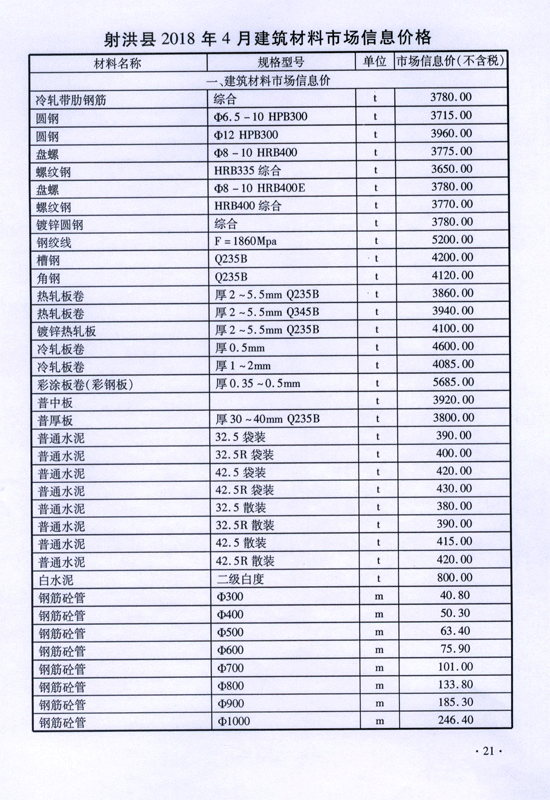 射洪县 2018 年 4 月建筑材料市场信息价格

| 材料名称 | 规格型号 | 单位 | 市场信息价(不含税) |
|---|---|---|---|
| 一、建筑材料市场信息价 | | | |
| 冷轧带肋钢筋 | 综合 | t | 3780.00 |
| 圆钢 | Φ6.5－10 HPB300 | t | 3715.00 |
| 圆钢 | Φ12 HPB300 | t | 3960.00 |
| 盘螺 | Φ8－10 HRB400 | t | 3775.00 |
| 螺纹钢 | HRB335 综合 | t | 3650.00 |
| 盘螺 | Φ8－10 HRB400E | t | 3780.00 |
| 螺纹钢 | HRB400 综合 | t | 3770.00 |
| 镀锌圆钢 | 综合 | t | 3780.00 |
| 钢绞线 | F＝1860Mpa | t | 5200.00 |
| 槽钢 | Q235B | t | 4200.00 |
| 角钢 | Q235B | t | 4120.00 |
| 热轧板卷 | 厚 2～5.5mm Q235B | t | 3860.00 |
| 热轧板卷 | 厚 2～5.5mm Q345B | t | 3940.00 |
| 镀锌热轧板 | 厚 2～5.5mm Q235B | t | 4100.00 |
| 冷轧板卷 | 厚 0.5mm | t | 4600.00 |
| 冷轧板卷 | 厚 1～2mm | t | 4085.00 |
| 彩涂板卷(彩钢板) | 厚 0.35～0.5mm | t | 5685.00 |
| 普中板 | | t | 3920.00 |
| 普厚板 | 厚 30～40mm Q235B | t | 3800.00 |
| 普通水泥 | 32.5 袋装 | t | 390.00 |
| 普通水泥 | 32.5R 袋装 | t | 400.00 |
| 普通水泥 | 42.5 袋装 | t | 420.00 |
| 普通水泥 | 42.5R 袋装 | t | 430.00 |
| 普通水泥 | 32.5 散装 | t | 380.00 |
| 普通水泥 | 32.5R 散装 | t | 390.00 |
| 普通水泥 | 42.5 散装 | t | 415.00 |
| 普通水泥 | 42.5R 散装 | t | 420.00 |
| 白水泥 | 二级白度 | t | 800.00 |
| 钢筋砼管 | Φ300 | m | 40.80 |
| 钢筋砼管 | Φ400 | m | 50.30 |
| 钢筋砼管 | Φ500 | m | 63.40 |
| 钢筋砼管 | Φ600 | m | 75.90 |
| 钢筋砼管 | Φ700 | m | 101.00 |
| 钢筋砼管 | Φ800 | m | 133.80 |
| 钢筋砼管 | Φ900 | m | 185.30 |
| 钢筋砼管 | Φ1000 | m | 246.40 |

· 21 ·